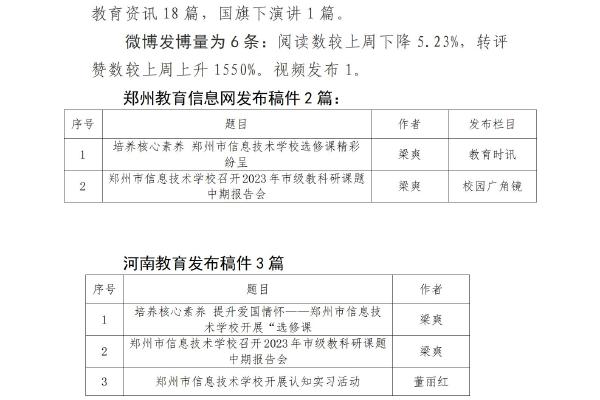 教育资讯 18 篇，国旗下演讲 1 篇。

微博发博量为 6 条：阅读数较上周下降 5.23%，转评赞数较上周上升 1550%。视频发布 1。

郑州教育信息网发布稿件 2 篇：

| 序号 | 题目 | 作者 | 发布栏目 |
|---|---|---|---|
| 1 | 培养核心素养 郑州市信息技术学校选修课精彩纷呈 | 梁爽 | 教育时讯 |
| 2 | 郑州市信息技术学校召开2023年市级教科研课题中期报告会 | 梁爽 | 校园广角镜 |

河南教育发布稿件 3 篇

| 序号 | 题目 | 作者 |
|---|---|---|
| 1 | 培养核心素养 提升爱国情怀——郑州市信息技术学校开展“选修课 | 梁爽 |
| 2 | 郑州市信息技术学校召开2023年市级教科研课题中期报告会 | 梁爽 |
| 3 | 郑州市信息技术学校开展认知实习活动 | 董丽红 |